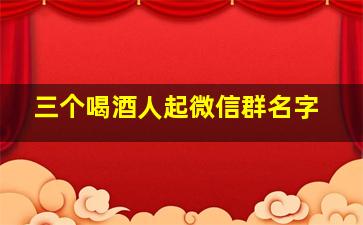 三个喝酒人起微信群名字